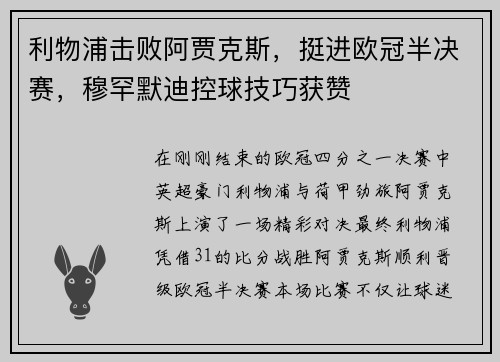 利物浦击败阿贾克斯，挺进欧冠半决赛，穆罕默迪控球技巧获赞

在刚刚结束的欧冠四分之一决赛中英超豪门利物浦与荷甲劲旅阿贾克斯上演了一场精彩对决最终利物浦凭借31的比分战胜阿贾克斯顺利晋级欧冠半决赛本场比赛不仅让球迷